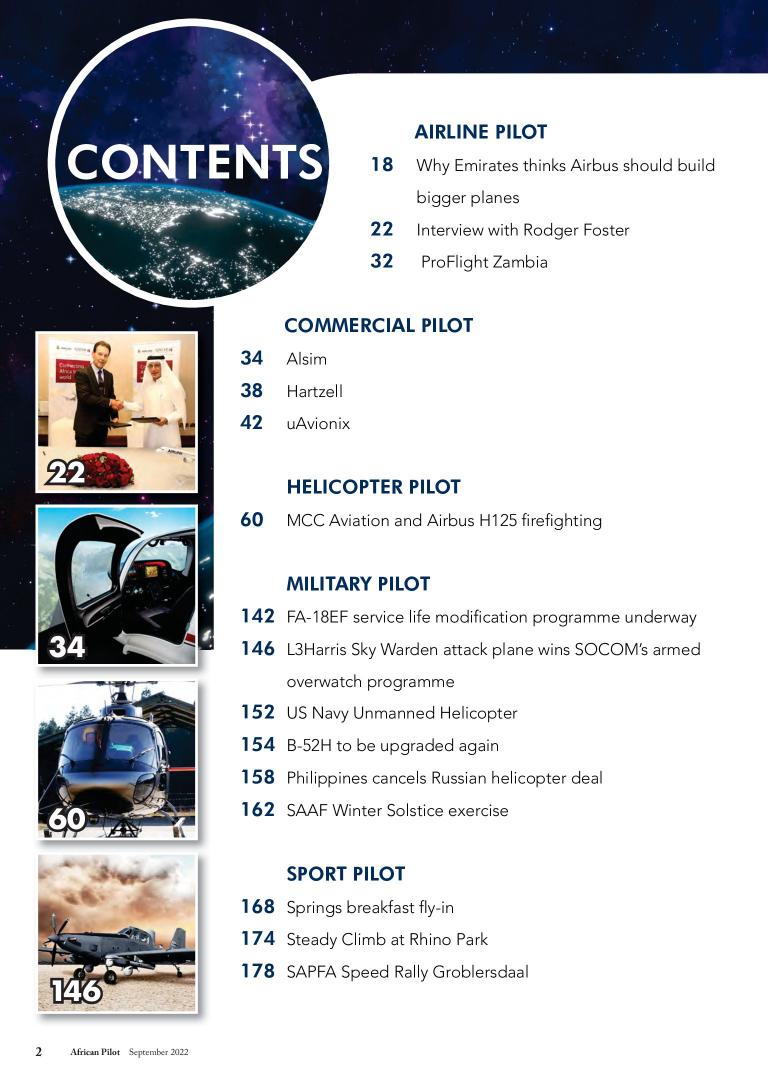 CONTENTS

AIRLINE PILOT
18 Why Emirates thinks Airbus should build bigger planes
22 Interview with Rodger Foster
32 ProFlight Zambia

COMMERCIAL PILOT
34 Alsim
38 Hartzell
42 uAvionix

HELICOPTER PILOT
60 MCC Aviation and Airbus H125 firefighting

MILITARY PILOT
142 FA-18EF service life modification programme underway
146 L3Harris Sky Warden attack plane wins SOCOM's armed overwatch programme
152 US Navy Unmanned Helicopter
154 B-52H to be upgraded again
158 Philippines cancels Russian helicopter deal
162 SAAF Winter Solstice exercise

SPORT PILOT
168 Springs breakfast fly-in
174 Steady Climb at Rhino Park
178 SAPFA Speed Rally Groblersdaal

22

34

60

146

2 African Pilot September 2022